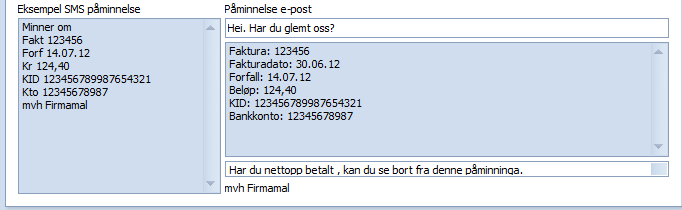 Eksempel SMS påminnelse

Minner om
Fakt 123456
Forf 14.07.12
Kr 124,40
KID 123456789987654321
Kto 12345678987
mvh Firmamal

Påminnelse e-post

Hei. Har du glemt oss?

Faktura: 123456
Fakturadato: 30.06.12
Forfall: 14.07.12
Beløp: 124,40
KID: 123456789987654321
Bankkonto: 12345678987

Har du nettopp betalt , kan du se bort fra denne påminninga.

mvh Firmamal